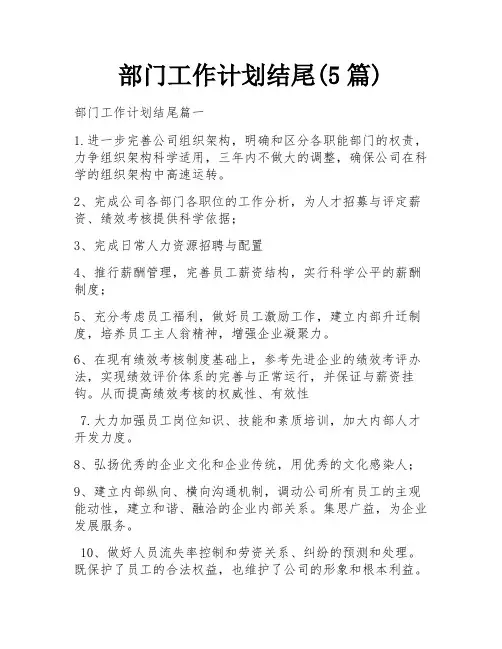 部门工作计划结尾(5篇)

部门工作计划结尾篇一

1.进一步完善公司组织架构，明确和区分各职能部门的权责，力争组织架构科学适用，三年内不做大的调整，确保公司在科学的组织架构中高速运转。

2、完成公司各部门各职位的工作分析，为人才招募与评定薪资、绩效考核提供科学依据；

3、完成日常人力资源招聘与配置

4、推行薪酬管理，完善员工薪资结构，实行科学公平的薪酬制度；

5、充分考虑员工福利，做好员工激励工作，建立内部升迁制度，培养员工主人翁精神，增强企业凝聚力。

6、在现有绩效考核制度基础上，参考先进企业的绩效考评办法，实现绩效评价体系的完善与正常运行，并保证与薪资挂钩。从而提高绩效考核的权威性、有效性

7.大力加强员工岗位知识、技能和素质培训，加大内部人才开发力度。

8、弘扬优秀的企业文化和企业传统，用优秀的文化感染人；

9、建立内部纵向、横向沟通机制，调动公司所有员工的主观能动性，建立和谐、融洽的企业内部关系。集思广益，为企业发展服务。

10、做好人员流失率控制和劳资关系、纠纷的预测和处理。既保护了员工的合法权益，也维护了公司的形象和根本利益。